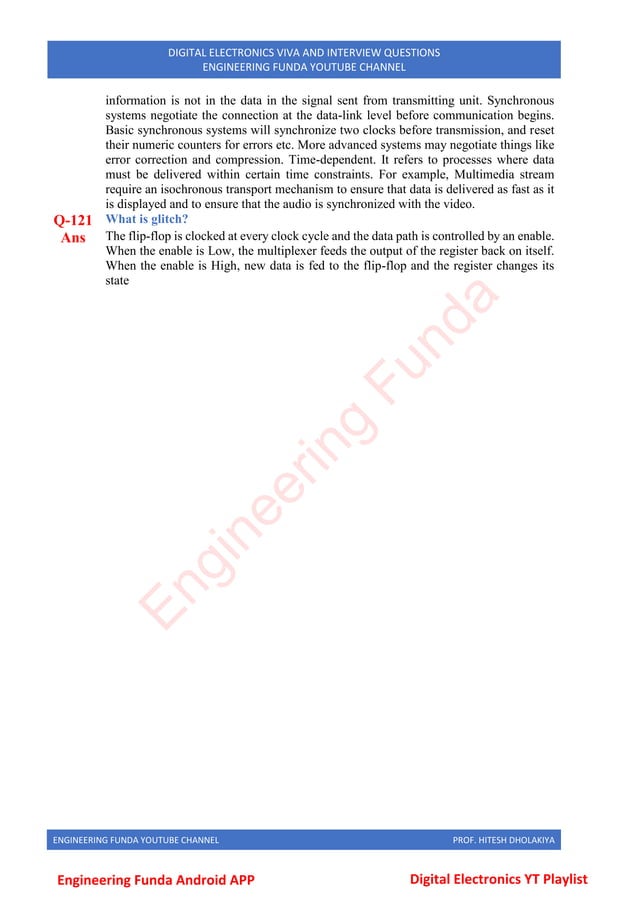 DIGITAL ELECTRONICS VIVA AND INTERVIEW QUESTIONS
ENGINEERING FUNDA YOUTUBE CHANNEL

information is not in the data in the signal sent from transmitting unit. Synchronous systems negotiate the connection at the data-link level before communication begins. Basic synchronous systems will synchronize two clocks before transmission, and reset their numeric counters for errors etc. More advanced systems may negotiate things like error correction and compression. Time-dependent. It refers to processes where data must be delivered within certain time constraints. For example, Multimedia stream require an isochronous transport mechanism to ensure that data is delivered as fast as it is displayed and to ensure that the audio is synchronized with the video.

Q-121 What is glitch?

Ans The flip-flop is clocked at every clock cycle and the data path is controlled by an enable. When the enable is Low, the multiplexer feeds the output of the register back on itself. When the enable is High, new data is fed to the flip-flop and the register changes its state

Engineering Funda

ENGINEERING FUNDA YOUTUBE CHANNEL PROF. HITESH DHOLAKIYA

Engineering Funda Android APP Digital Electronics YT Playlist